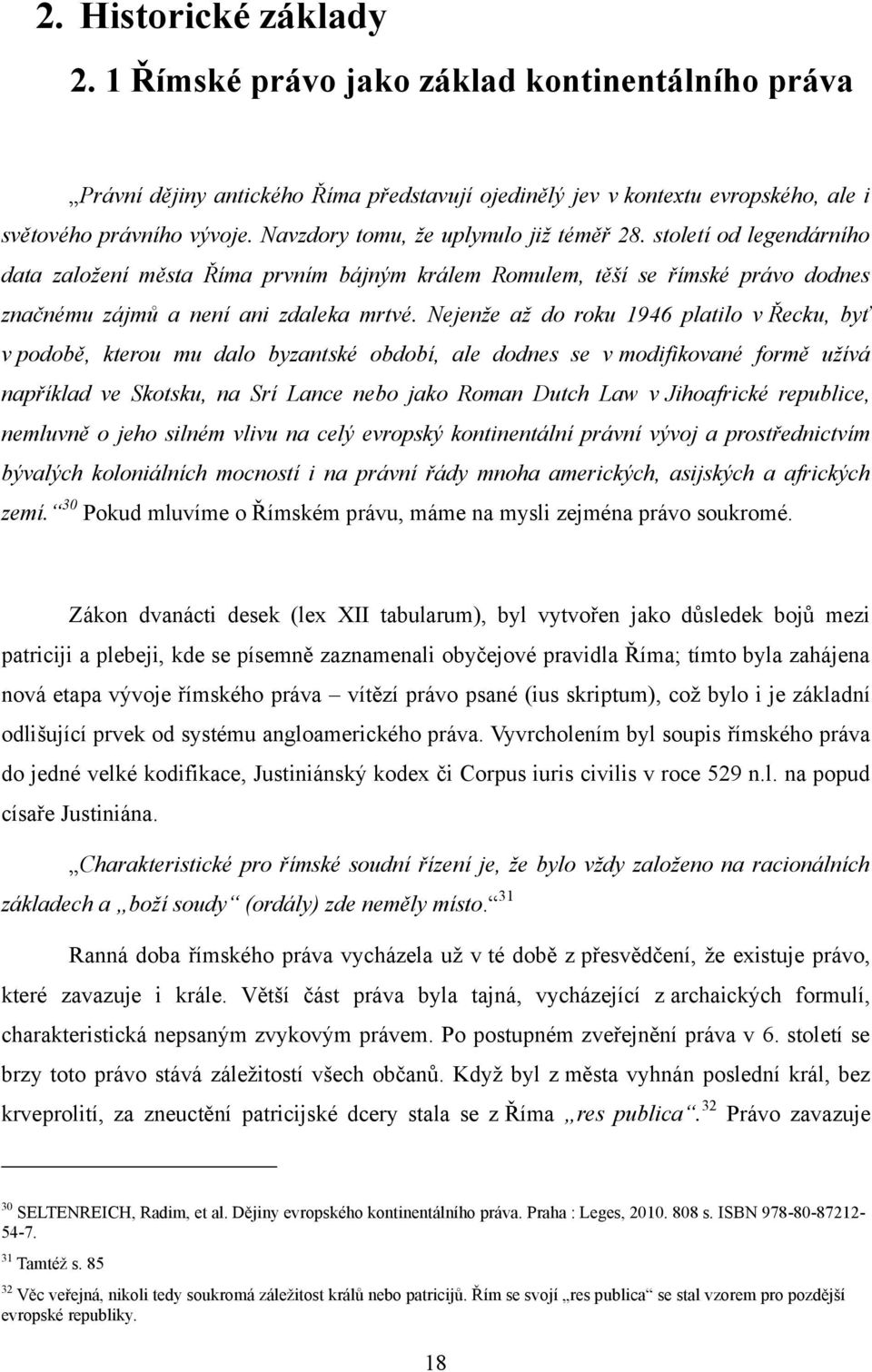 2. Historické základy

2. 1 Římské právo jako základ kontinentálního práva

„Právní dějiny antického Říma představují ojedinělý jev v kontextu evropského, ale i světového právního vývoje. Navzdory tomu, že uplynulo již téměř 28. století od legendárního data založení města Říma prvním bájným králem Romulem, těší se římské právo dodnes značnému zájmů a není ani zdaleka mrtvé. Nejenže až do roku 1946 platilo v Řecku, byť v podobě, kterou mu dalo byzantské období, ale dodnes se v modifikované formě užívá například ve Skotsku, na Srí Lance nebo jako Roman Dutch Law v Jihoafrické republice, nemluvně o jeho silném vlivu na celý evropský kontinentální právní vývoj a prostřednictvím bývalých koloniálních mocností i na právní řády mnoha amerických, asijských a afrických zemí.“$^{30}$ Pokud mluvíme o Římském právu, máme na mysli zejména právo soukromé.

Zákon dvanácti desek (lex XII tabularum), byl vytvořen jako důsledek bojů mezi patriciji a plebeji, kde se písemně zaznamenali obyčejové pravidla Říma; tímto byla zahájena nová etapa vývoje římského práva – vítězí právo psané (ius skriptum), což bylo i je základní odlišující prvek od systému angloamerického práva. Vyvrcholením byl soupis římského práva do jedné velké kodifikace, Justiniánský kodex či Corpus iuris civilis v roce 529 n.l. na popud císaře Justiniána.

„Charakteristické pro římské soudní řízení je, že bylo vždy založeno na racionálních základech a „boží soudy“ (ordály) zde neměly místo.“$^{31}$

Ranná doba římského práva vycházela už v té době z přesvědčení, že existuje právo, které zavazuje i krále. Větší část práva byla tajná, vycházející z archaických formulí, charakteristická nepsaným zvykovým právem. Po postupném zveřejnění práva v 6. století se brzy toto právo stává záležitostí všech občanů. Když byl z města vyhnán poslední král, bez krveprolití, za zneuctění patricijské dcery stala se z Říma „res publica“.$^{32}$ Právo zavazuje

$^{30}$ SELTENREICH, Radim, et al. Dějiny evropského kontinentálního práva. Praha : Leges, 2010. 808 s. ISBN 978-80-87212-54-7.

$^{31}$ Tamtéž s. 85

$^{32}$ Věc veřejná, nikoli tedy soukromá záležitost králů nebo patricijů. Řím se svojí „res publica“ se stal vzorem pro pozdější evropské republiky.

18